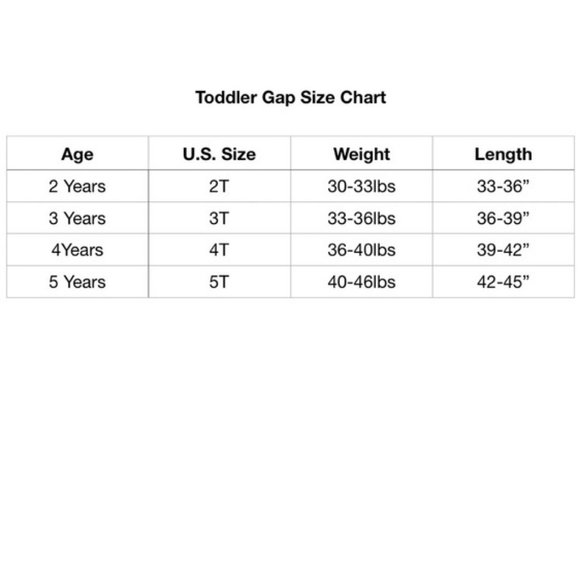 Toddler Gap Size Chart

| Age | U.S. Size | Weight | Length |
|---|---|---|---|
| 2 Years | 2T | 30-33lbs | 33-36” |
| 3 Years | 3T | 33-36lbs | 36-39” |
| 4Years | 4T | 36-40lbs | 39-42” |
| 5 Years | 5T | 40-46lbs | 42-45” |